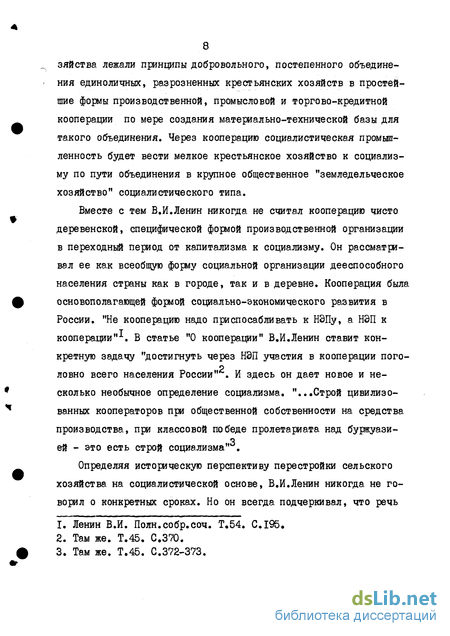 8

зяйства лежали принципы добровольного, постепенного объединения единоличных, разрозненных крестьянских хозяйств в простейшие формы производственной, промысловой и торгово-кредитной кооперации по мере создания материально-технической базы для такого объединения. Через кооперацию социалистическая промышленность будет вести мелкое крестьянское хозяйство к социализму по пути объединения в крупное общественное "земледельческое хозяйство" социалистического типа.

Вместе с тем В.И.Ленин никогда не считал кооперацию чисто деревенской, специфической формой производственной организации в переходный период от капитализма к социализму. Он рассматривал ее как всеобщую форму социальной организации дееспособного населения страны как в городе, так и в деревне. Кооперация была основополагающей формой социально-экономического развития в России. "Не кооперацию надо приспосабливать к НЭПу, а НЭП к кооперации"$^{I}$. В статье "О кооперации" В.И.Ленин ставит конкретную задачу "достигнуть через НЭП участия в кооперации поголовно всего населения России"$^{2}$. И здесь он дает новое и несколько необычное определение социализма. "...Строй цивилизованных кооператоров при общественной собственности на средства производства, при классовой победе пролетариата над буржуазией - это есть строй социализма"$^{3}$.

Определяя историческую перспективу перестройки сельского хозяйства на социалистической основе, В.И.Ленин никогда не говорил о конкретных сроках. Но он всегда подчеркивал, что речь

I. Ленин В.И. Полн.собр.соч. Т.54. С.I95.
2. Там же. Т.45. С.370.
3. Там же. Т.45. С.372-373.

dsLib.net
библиотека диссертаций